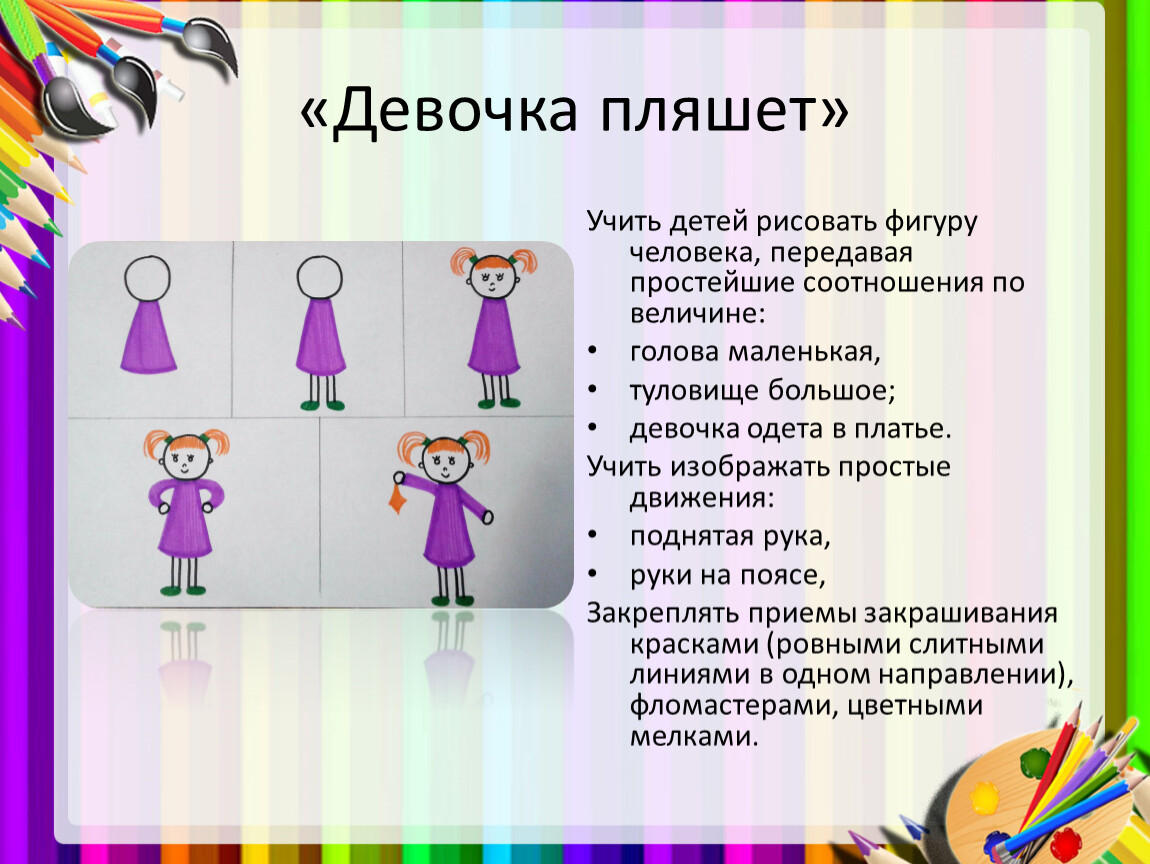 «Девочка пляшет»

Учить детей рисовать фигуру человека, передавая простейшие соотношения по величине:

• голова маленькая,
• туловище большое;
• девочка одета в платье.

Учить изображать простые движения:

• поднятая рука,
• руки на поясе,

Закреплять приемы закрашивания красками (ровными слитными линиями в одном направлении), фломастерами, цветными мелками.